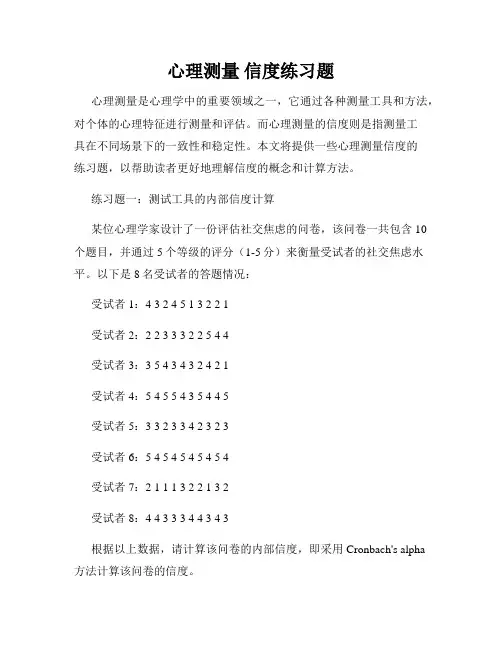 心理测量 信度练习题

心理测量是心理学中的重要领域之一，它通过各种测量工具和方法，对个体的心理特征进行测量和评估。而心理测量的信度则是指测量工具在不同场景下的一致性和稳定性。本文将提供一些心理测量信度的练习题，以帮助读者更好地理解信度的概念和计算方法。

练习题一：测试工具的内部信度计算

某位心理学家设计了一份评估社交焦虑的问卷，该问卷一共包含 10 个题目，并通过 5 个等级的评分（1-5 分）来衡量受试者的社交焦虑水平。以下是 8 名受试者的答题情况：

受试者 1：4 3 2 4 5 1 3 2 2 1

受试者 2：2 2 3 3 3 2 2 5 4 4

受试者 3：3 5 4 3 4 3 2 4 2 1

受试者 4：5 4 5 5 4 3 5 4 4 5

受试者 5：3 3 2 3 3 4 2 3 2 3

受试者 6：5 4 5 4 5 4 5 4 5 4

受试者 7：2 1 1 1 3 2 2 1 3 2

受试者 8：4 4 3 3 3 4 4 3 4 3

根据以上数据，请计算该问卷的内部信度，即采用 Cronbach's alpha 方法计算该问卷的信度。